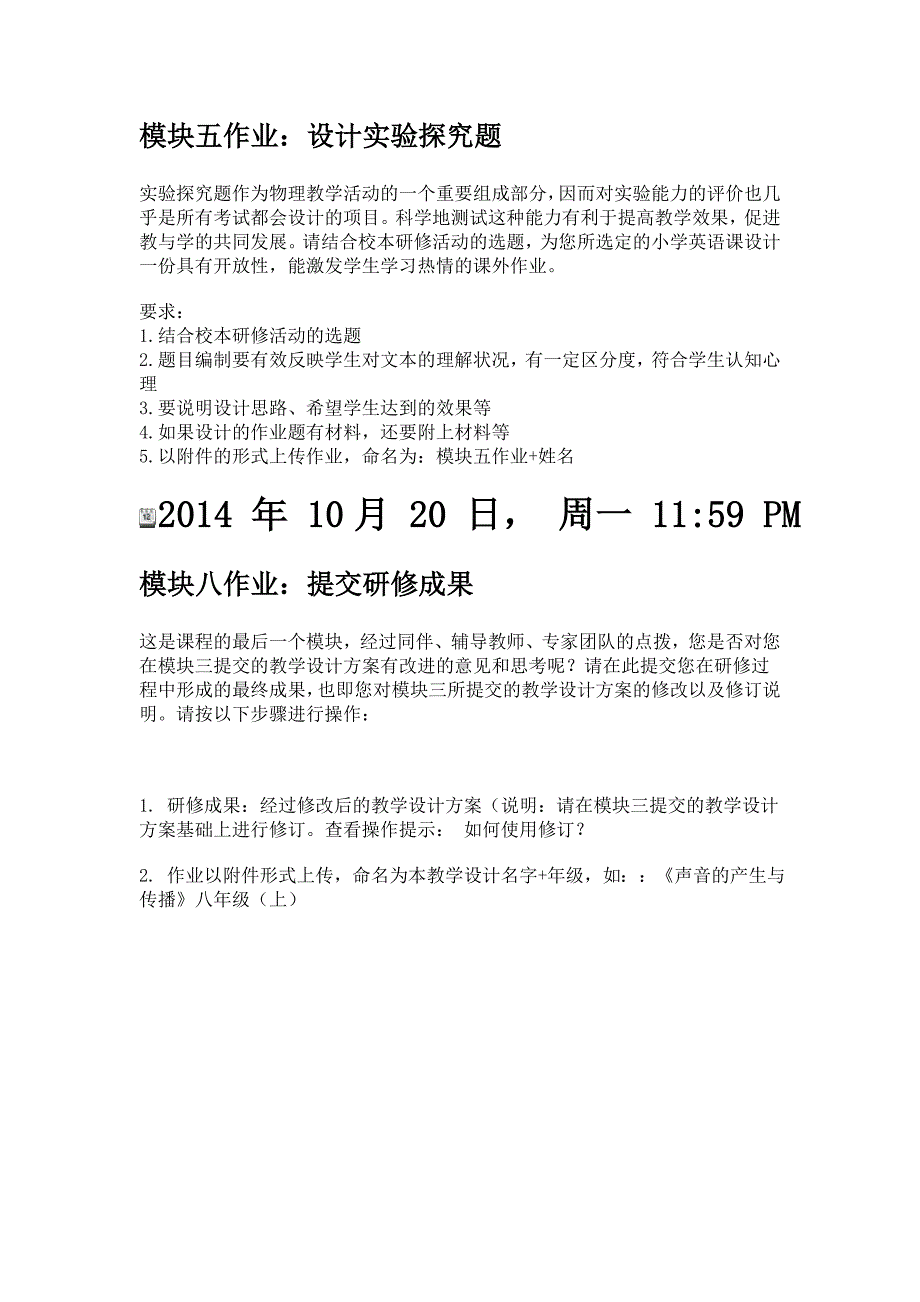 模块五作业：设计实验探究题

实验探究题作为物理教学活动的一个重要组成部分，因而对实验能力的评价也几乎是所有考试都会设计的项目。科学地测试这种能力有利于提高教学效果，促进教与学的共同发展。请结合校本研修活动的选题，为您所选定的小学英语课设计一份具有开放性，能激发学生学习热情的课外作业。

要求：
1.结合校本研修活动的选题
2.题目编制要有效反映学生对文本的理解状况，有一定区分度，符合学生认知心理
3.要说明设计思路、希望学生达到的效果等
4.如果设计的作业题有材料，还要附上材料等
5.以附件的形式上传作业，命名为：模块五作业+姓名

2014 年 10月 20 日， 周一 11:59 PM

模块八作业：提交研修成果

这是课程的最后一个模块，经过同伴、辅导教师、专家团队的点拨，您是否对您在模块三提交的教学设计方案有改进的意见和思考呢？请在此提交您在研修过程中形成的最终成果，也即您对模块三所提交的教学设计方案的修改以及修订说明。请按以下步骤进行操作：

1. 研修成果：经过修改后的教学设计方案（说明：请在模块三提交的教学设计方案基础上进行修订。查看操作提示： 如何使用修订？

2. 作业以附件形式上传，命名为本教学设计名字+年级，如：：《声音的产生与传播》八年级（上）